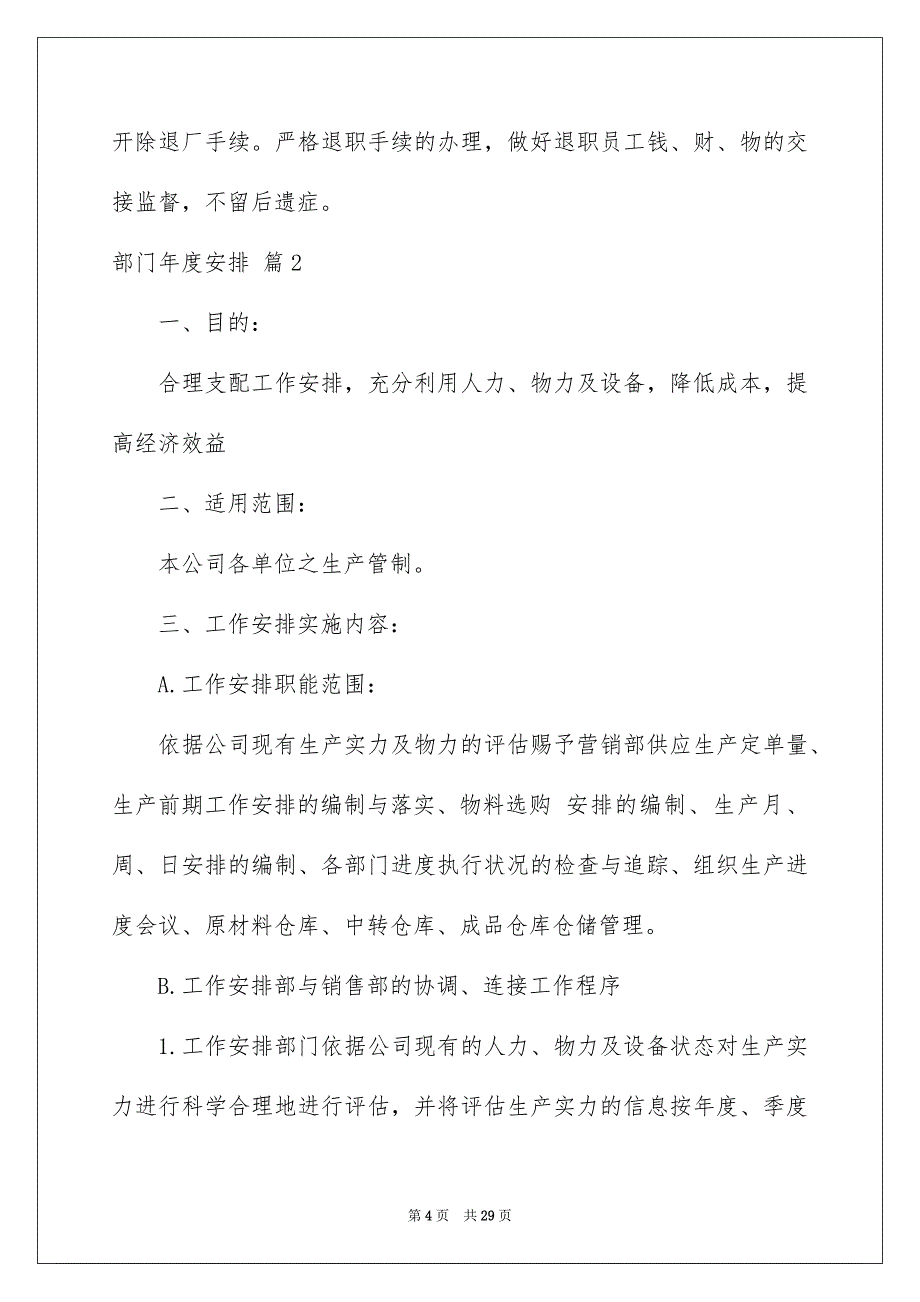 开除退厂手续。严格退职手续的办理，做好退职员工钱、财、物的交接监督，不留后遗症。

部门年度安排 篇2

一、目的：

合理支配工作安排，充分利用人力、物力及设备，降低成本，提高经济效益

二、适用范围：

本公司各单位之生产管制。

三、工作安排实施内容：

A.工作安排职能范围：

依据公司现有生产实力及物力的评估赐予营销部供应生产定单量、生产前期工作安排的编制与落实、物料选购 安排的编制、生产月、周、日安排的编制、各部门进度执行状况的检查与追踪、组织生产进度会议、原材料仓库、中转仓库、成品仓库仓储管理。

B.工作安排部与销售部的协调、连接工作程序

1.工作安排部门依据公司现有的人力、物力及设备状态对生产实力进行科学合理地进行评估，并将评估生产实力的信息按年度、季度

第4页 共29页